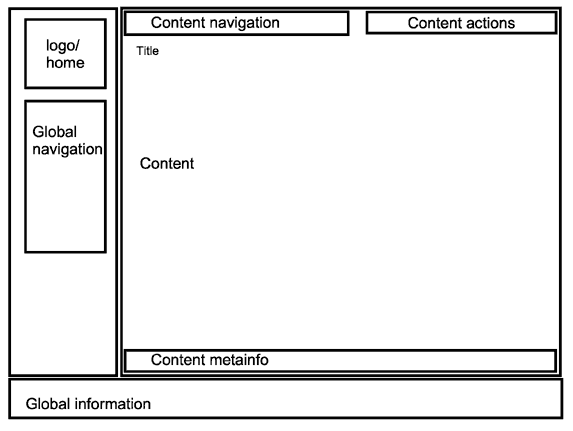 logo/
home

Global navigation

Content navigation

Content actions

Title

Content

Content metainfo

Global information